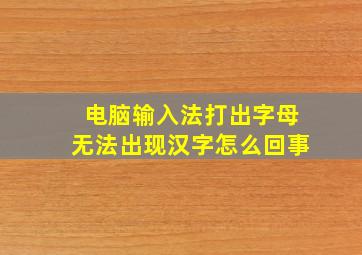 电脑输入法打出字母
无法出现汉字怎么回事